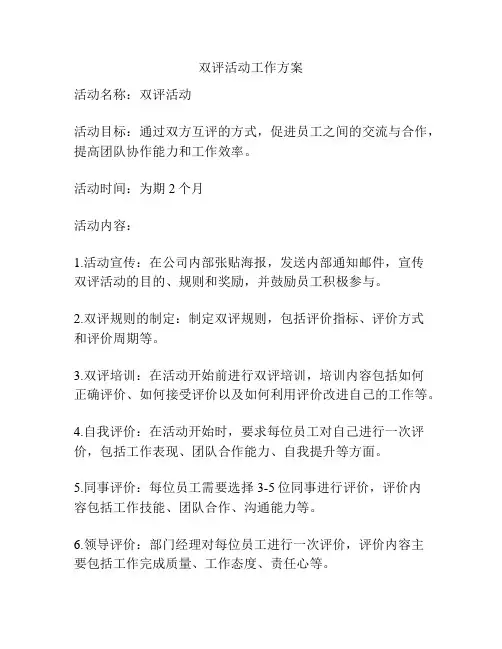 双评活动工作方案

活动名称：双评活动

活动目标：通过双方互评的方式，促进员工之间的交流与合作，提高团队协作能力和工作效率。

活动时间：为期 2 个月

活动内容：

1.活动宣传：在公司内部张贴海报，发送内部通知邮件，宣传双评活动的目的、规则和奖励，并鼓励员工积极参与。

2.双评规则的制定：制定双评规则，包括评价指标、评价方式和评价周期等。

3.双评培训：在活动开始前进行双评培训，培训内容包括如何正确评价、如何接受评价以及如何利用评价改进自己的工作等。

4.自我评价：在活动开始时，要求每位员工对自己进行一次评价，包括工作表现、团队合作能力、自我提升等方面。

5.同事评价：每位员工需要选择 3-5 位同事进行评价，评价内容包括工作技能、团队合作、沟通能力等。

6.领导评价：部门经理对每位员工进行一次评价，评价内容主要包括工作完成质量、工作态度、责任心等。